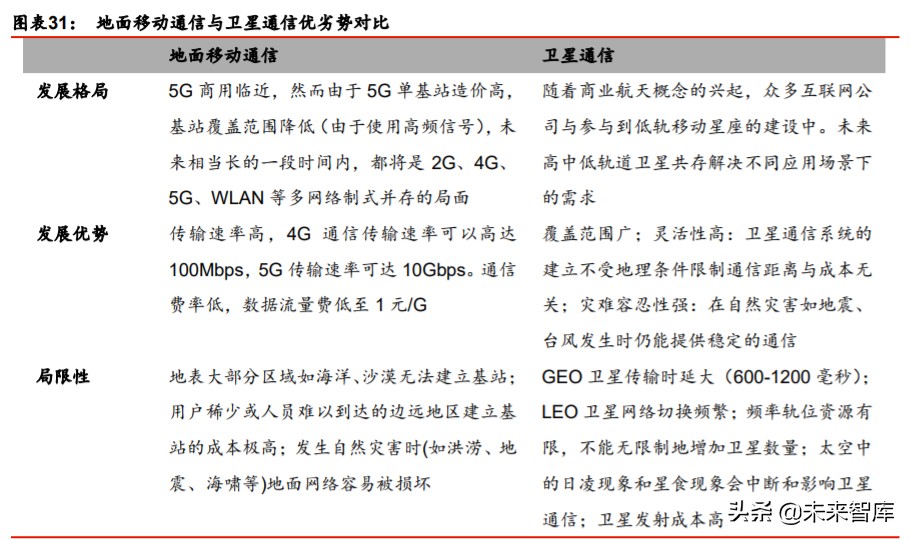 图表31：　地面移动通信与卫星通信优劣势对比

| | 地面移动通信 | 卫星通信 |
|---|---|---|
| 发展格局 | 5G 商用临近，然而由于 5G 单基站造价高，基站覆盖范围降低（由于使用高频信号），未来相当长的一段时间内，都将是 2G、4G、5G、WLAN 等多网络制式并存的局面 | 随着商业航天概念的兴起，众多互联网公司与参与到低轨移动星座的建设中。未来高中低轨道卫星共存解决不同应用场景下的需求 |
| 发展优势 | 传输速率高，4G 通信传输速率可以高达 100Mbps，5G 传输速率可达 10Gbps。通信费率低，数据流量费低至 1 元/G | 覆盖范围广；灵活性高：卫星通信系统的建立不受地理条件限制通信距离与成本无关；灾难容忍性强：在自然灾害如地震、台风发生时仍能提供稳定的通信 |
| 局限性 | 地表大部分区域如海洋、沙漠无法建立基站；用户稀少或人员难以到达的边远地区建立基站的成本极高；发生自然灾害时(如洪涝、地震、海啸等)地面网络容易被损坏 | GEO 卫星传输时延大（600-1200 毫秒）；LEO 卫星网络切换频繁；频率轨位资源有限，不能无限制地增加卫星数量；太空中的日凌现象和星食现象会中断和影响卫星通信；卫星发射成本高 |

头条 @未来智库